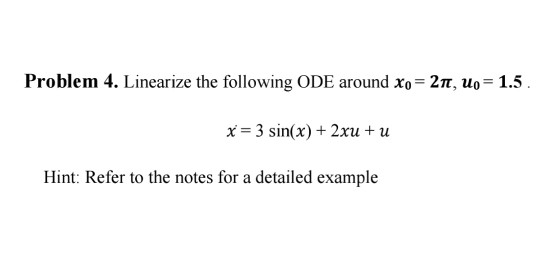 **Problem 4.** Linearize the following ODE around $x_0 = 2\pi$, $u_0 = 1.5$ .

$\dot{x} = 3\sin(x) + 2xu + u$

Hint: Refer to the notes for a detailed example